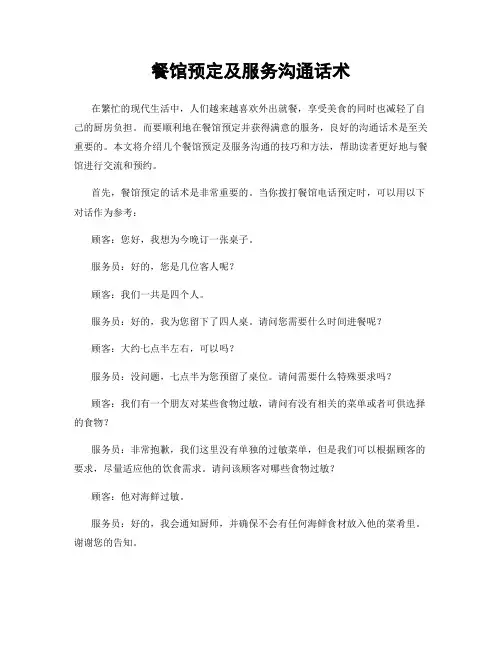 餐馆预定及服务沟通话术

在繁忙的现代生活中，人们越来越喜欢外出就餐，享受美食的同时也减轻了自己的厨房负担。而要顺利地在餐馆预定并获得满意的服务，良好的沟通话术是至关重要的。本文将介绍几个餐馆预定及服务沟通的技巧和方法，帮助读者更好地与餐馆进行交流和预约。

首先，餐馆预定的话术是非常重要的。当你拨打餐馆电话预定时，可以用以下对话作为参考：

顾客：您好，我想为今晚订一张桌子。

服务员：好的，您是几位客人呢？

顾客：我们一共是四个人。

服务员：好的，我为您留下了四人桌。请问您需要什么时间进餐呢？

顾客：大约七点半左右，可以吗？

服务员：没问题，七点半为您预留了桌位。请问需要什么特殊要求吗？

顾客：我们有一个朋友对某些食物过敏，请问有没有相关的菜单或者可供选择的食物？

服务员：非常抱歉，我们这里没有单独的过敏菜单，但是我们可以根据顾客的要求，尽量适应他的饮食需求。请问该顾客对哪些食物过敏？

顾客：他对海鲜过敏。

服务员：好的，我会通知厨师，并确保不会有任何海鲜食材放入他的菜肴里。谢谢您的告知。